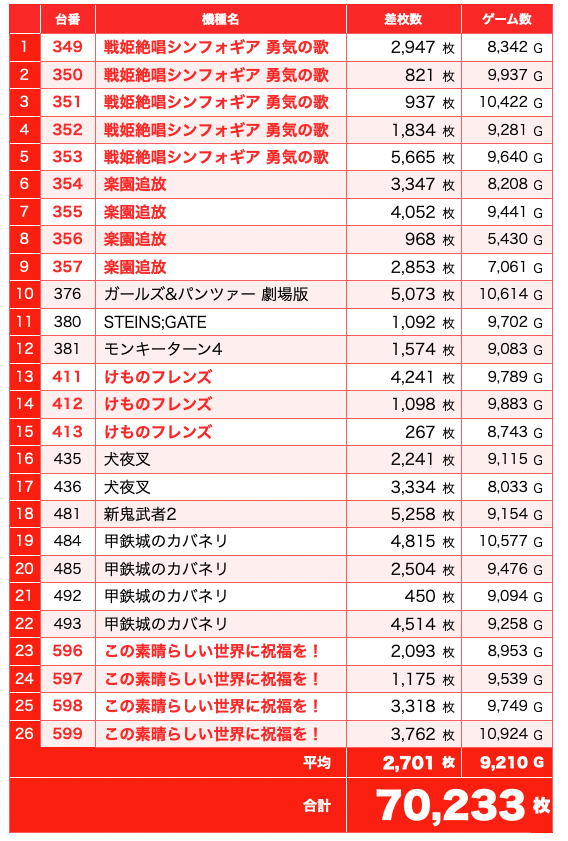 |  | 台番 | 機種名 | 差枚数 | ゲーム数 |
|---|---|---|---|---|
| 1 | 349 | 戦姫絶唱シンフォギア 勇気の歌 | 2,947 枚 | 8,342 G |
| 2 | 350 | 戦姫絶唱シンフォギア 勇気の歌 | 821 枚 | 9,937 G |
| 3 | 351 | 戦姫絶唱シンフォギア 勇気の歌 | 937 枚 | 10,422 G |
| 4 | 352 | 戦姫絶唱シンフォギア 勇気の歌 | 1,834 枚 | 9,281 G |
| 5 | 353 | 戦姫絶唱シンフォギア 勇気の歌 | 5,665 枚 | 9,640 G |
| 6 | 354 | 楽園追放 | 3,347 枚 | 8,208 G |
| 7 | 355 | 楽園追放 | 4,052 枚 | 9,441 G |
| 8 | 356 | 楽園追放 | 968 枚 | 5,430 G |
| 9 | 357 | 楽園追放 | 2,853 枚 | 7,061 G |
| 10 | 376 | ガールズ&パンツァー 劇場版 | 5,073 枚 | 10,614 G |
| 11 | 380 | STEINS;GATE | 1,092 枚 | 9,702 G |
| 12 | 381 | モンキーターン4 | 1,574 枚 | 9,083 G |
| 13 | 411 | けものフレンズ | 4,241 枚 | 9,789 G |
| 14 | 412 | けものフレンズ | 1,098 枚 | 9,883 G |
| 15 | 413 | けものフレンズ | 267 枚 | 8,743 G |
| 16 | 435 | 犬夜叉 | 2,241 枚 | 9,115 G |
| 17 | 436 | 犬夜叉 | 3,334 枚 | 8,033 G |
| 18 | 481 | 新鬼武者2 | 5,258 枚 | 9,154 G |
| 19 | 484 | 甲鉄城のカバネリ | 4,815 枚 | 10,577 G |
| 20 | 485 | 甲鉄城のカバネリ | 2,504 枚 | 9,476 G |
| 21 | 492 | 甲鉄城のカバネリ | 450 枚 | 9,094 G |
| 22 | 493 | 甲鉄城のカバネリ | 4,514 枚 | 9,258 G |
| 23 | 596 | この素晴らしい世界に祝福を！ | 2,093 枚 | 8,953 G |
| 24 | 597 | この素晴らしい世界に祝福を！ | 1,175 枚 | 9,539 G |
| 25 | 598 | この素晴らしい世界に祝福を！ | 3,318 枚 | 9,749 G |
| 26 | 599 | この素晴らしい世界に祝福を！ | 3,762 枚 | 10,924 G |
|  |  | 平均 | 2,701 枚 | 9,210 G |
|  |  | 合計 | 70,233 枚 |  |